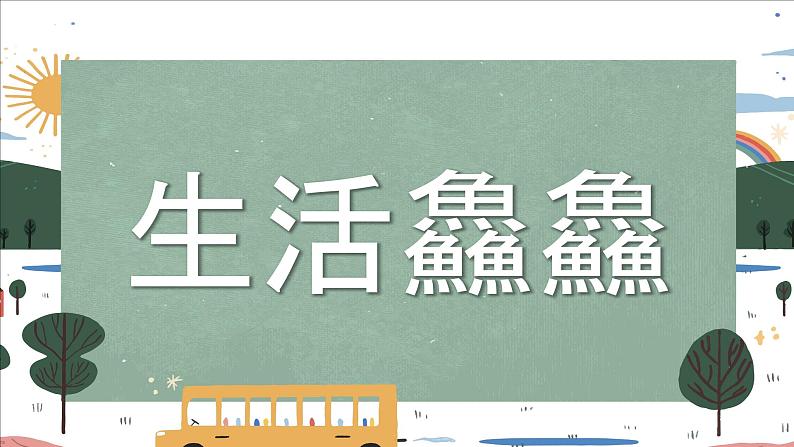 生活鱻鱻